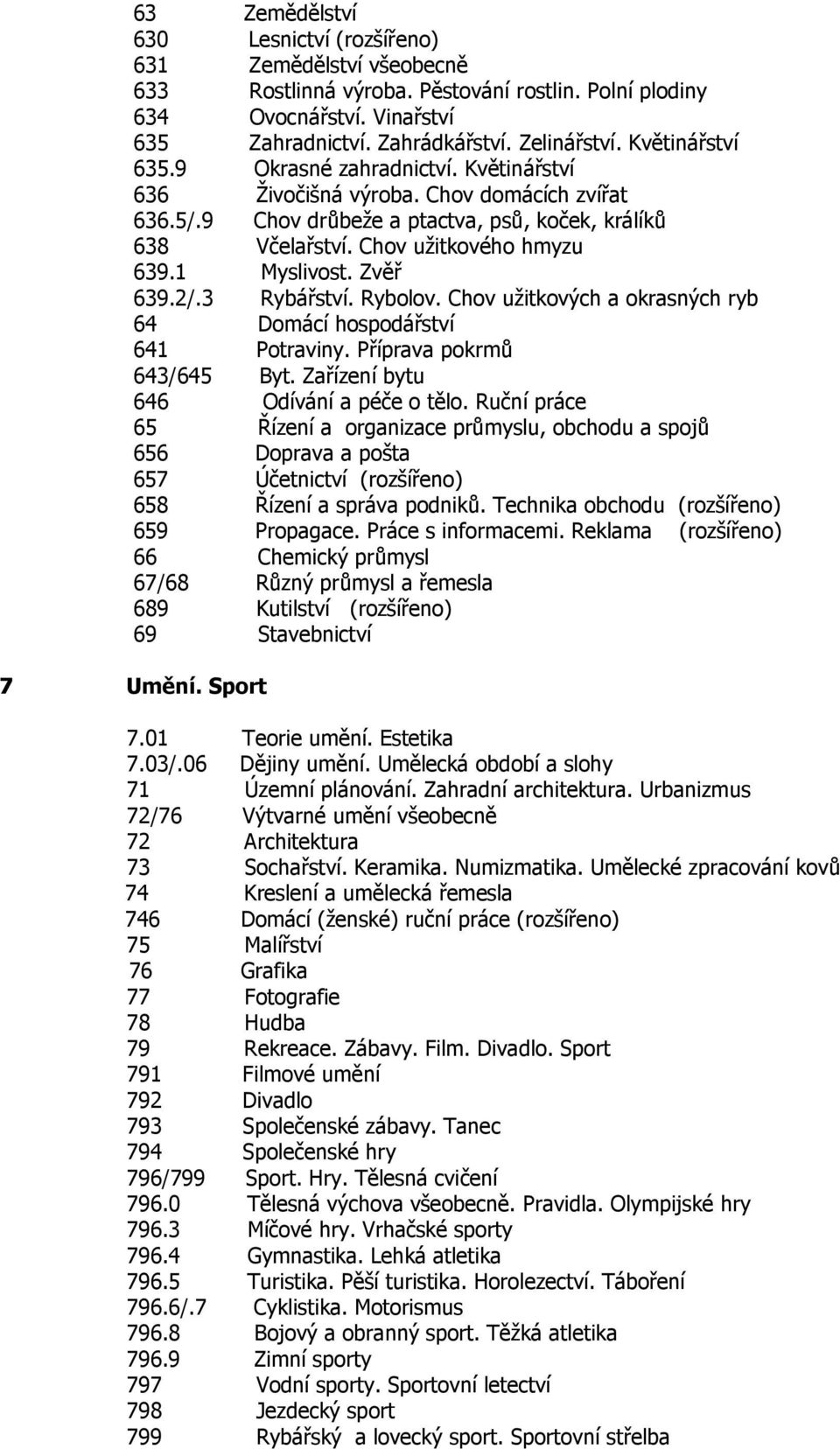 63 Zemědělství
630 Lesnictví (rozšířeno)
631 Zemědělství všeobecně
633 Rostlinná výroba. Pěstování rostlin. Polní plodiny
634 Ovocnářství. Vinařství
635 Zahradnictví. Zahrádkářství. Zelinářství. Květinářství
635.9 Okrasné zahradnictví. Květinářství
636 Živočišná výroba. Chov domácích zvířat
636.5/.9 Chov drůbeže a ptactva, psů, koček, králíků
638 Včelařství. Chov užitkového hmyzu
639.1 Myslivost. Zvěř
639.2/.3 Rybářství. Rybolov. Chov užitkových a okrasných ryb
64 Domácí hospodářství
641 Potraviny. Příprava pokrmů
643/645 Byt. Zařízení bytu
646 Odívání a péče o tělo. Ruční práce
65 Řízení a organizace průmyslu, obchodu a spojů
656 Doprava a pošta
657 Účetnictví (rozšířeno)
658 Řízení a správa podniků. Technika obchodu (rozšířeno)
659 Propagace. Práce s informacemi. Reklama (rozšířeno)
66 Chemický průmysl
67/68 Různý průmysl a řemesla
689 Kutilství (rozšířeno)
69 Stavebnictví

7 Umění. Sport

7.01 Teorie umění. Estetika
7.03/.06 Dějiny umění. Umělecká období a slohy
71 Územní plánování. Zahradní architektura. Urbanizmus
72/76 Výtvarné umění všeobecně
72 Architektura
73 Sochařství. Keramika. Numizmatika. Umělecké zpracování kovů
74 Kreslení a umělecká řemesla
746 Domácí (ženské) ruční práce (rozšířeno)
75 Malířství
76 Grafika
77 Fotografie
78 Hudba
79 Rekreace. Zábavy. Film. Divadlo. Sport
791 Filmové umění
792 Divadlo
793 Společenské zábavy. Tanec
794 Společenské hry
796/799 Sport. Hry. Tělesná cvičení
796.0 Tělesná výchova všeobecně. Pravidla. Olympijské hry
796.3 Míčové hry. Vrhačské sporty
796.4 Gymnastika. Lehká atletika
796.5 Turistika. Pěší turistika. Horolezectví. Táboření
796.6/.7 Cyklistika. Motorismus
796.8 Bojový a obranný sport. Těžká atletika
796.9 Zimní sporty
797 Vodní sporty. Sportovní letectví
798 Jezdecký sport
799 Rybářský a lovecký sport. Sportovní střelba